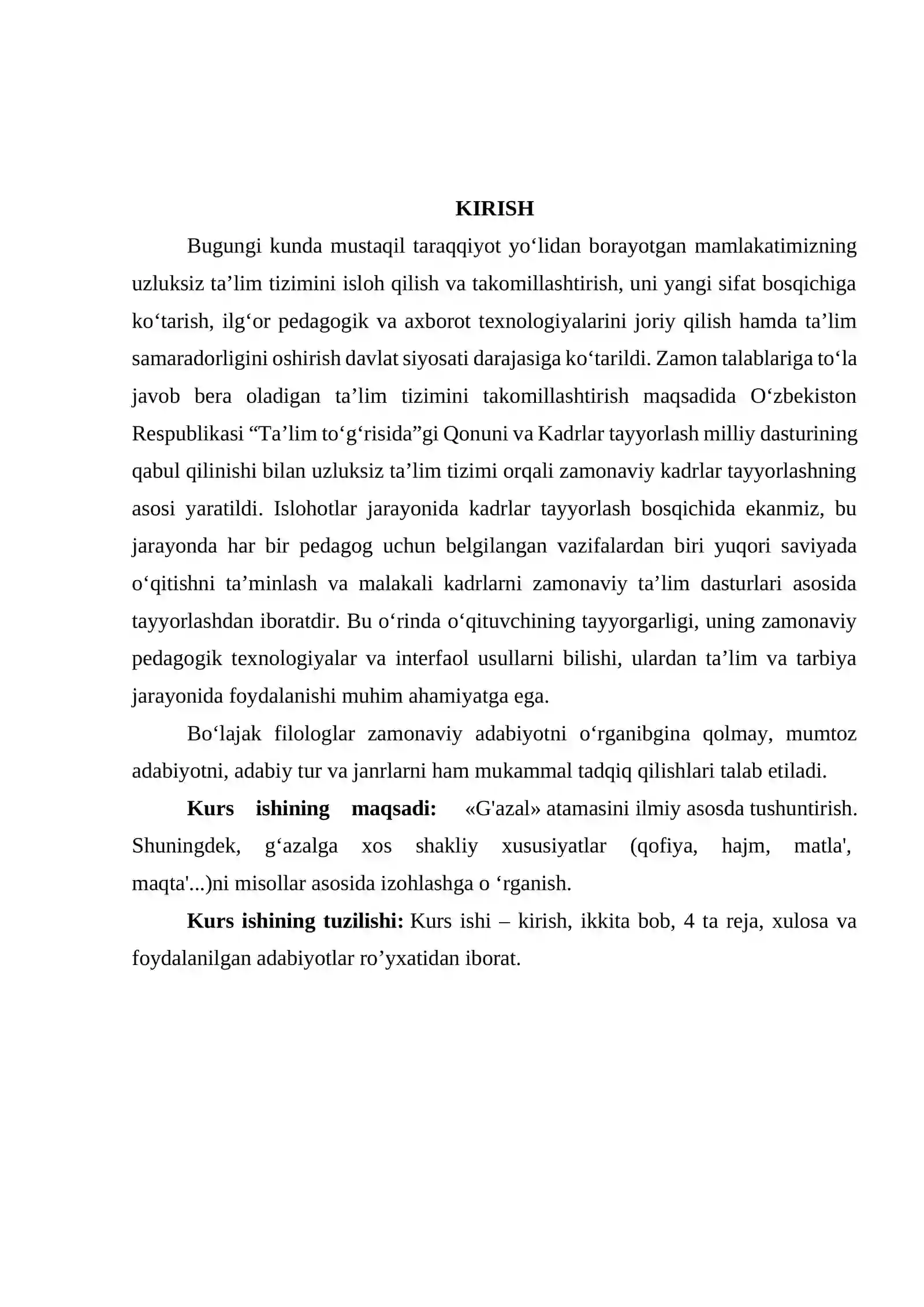 KIRISH

Bugungi kunda mustaqil taraqqiyot yo'lidan borayotgan mamlakatimizning uzluksiz ta'lim tizimini isloh qilish va takomillashtirish, uni yangi sifat bosqichiga ko'tarish, ilg'or pedagogik va axborot texnologiyalarini joriy qilish hamda ta'lim samaradorligini oshirish davlat siyosati darajasiga ko'tarildi. Zamon talablariga to'la javob bera oladigan ta'lim tizimini takomillashtirish maqsadida O'zbekiston Respublikasi "Ta'lim to'g'risida"gi Qonuni va Kadrlar tayyorlash milliy dasturining qabul qilinishi bilan uzluksiz ta'lim tizimi orqali zamonaviy kadrlar tayyorlashning asosi yaratildi. Islohotlar jarayonida kadrlar tayyorlash bosqichida ekanmiz, bu jarayonda har bir pedagog uchun belgilangan vazifalardan biri yuqori saviyada o'qitishni ta'minlash va malakali kadrlarni zamonaviy ta'lim dasturlari asosida tayyorlashdan iboratdir. Bu o'rinda o'qituvchining tayyorgarligi, uning zamonaviy pedagogik texnologiyalar va interfaol usullarni bilishi, ulardan ta'lim va tarbiya jarayonida foydalanishi muhim ahamiyatga ega.

Bo'lajak filologlar zamonaviy adabiyotni o'rganibgina qolmay, mumtoz adabiyotni, adabiy tur va janrlarni ham mukammal tadqiq qilishlari talab etiladi.

Kurs ishining maqsadi: «G'azal» atamasini ilmiy asosda tushuntirish. Shuningdek, g'azalga xos shakliy xususiyatlar (qofiya, hajm, matla', maqta'...)ni misollar asosida izohlashga o 'rganish.

Kurs ishining tuzilishi: Kurs ishi – kirish, ikkita bob, 4 ta reja, xulosa va foydalanilgan adabiyotlar ro'yxatidan iborat.